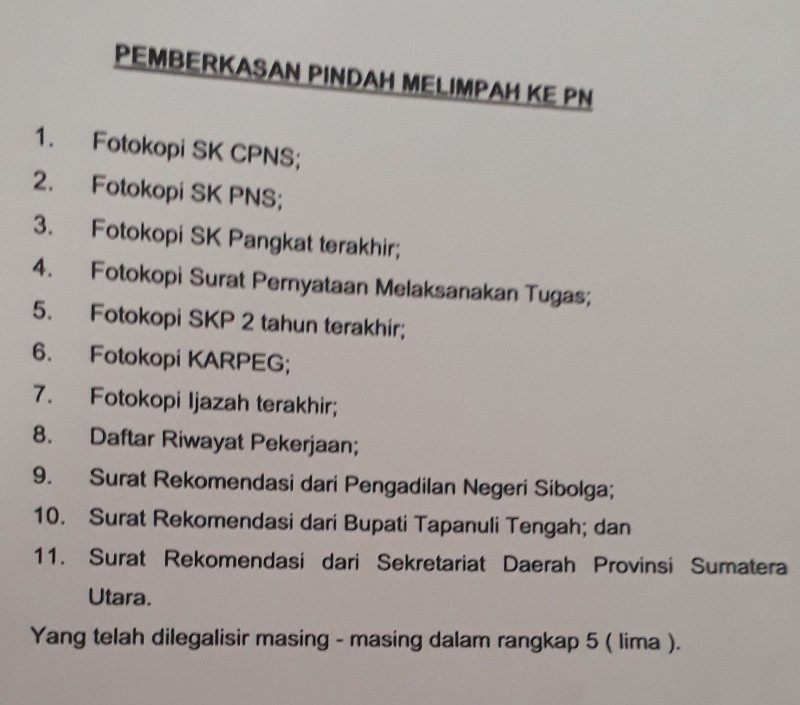 PEMBERKASAN PINDAH MELIMPAH KE PN

1. Fotokopi SK CPNS;
2. Fotokopi SK PNS;
3. Fotokopi SK Pangkat terakhir;
4. Fotokopi Surat Pernyataan Melaksanakan Tugas;
5. Fotokopi SKP 2 tahun terakhir;
6. Fotokopi KARPEG;
7. Fotokopi Ijazah terakhir;
8. Daftar Riwayat Pekerjaan;
9. Surat Rekomendasi dari Pengadilan Negeri Sibolga;
10. Surat Rekomendasi dari Bupati Tapanuli Tengah; dan
11. Surat Rekomendasi dari Sekretariat Daerah Provinsi Sumatera Utara.

Yang telah dilegalisir masing - masing dalam rangkap 5 ( lima ).